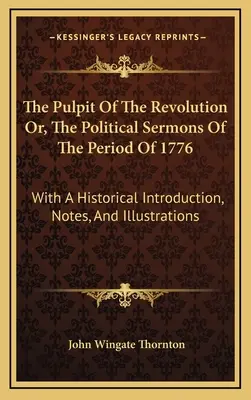 —KESSINGER'S LEGACY REPRINTS—

The Pulpit Of The Revolution Or, The Political Sermons Of The Period Of 1776

With A Historical Introduction, Notes, And Illustrations

John Wingate Thornton